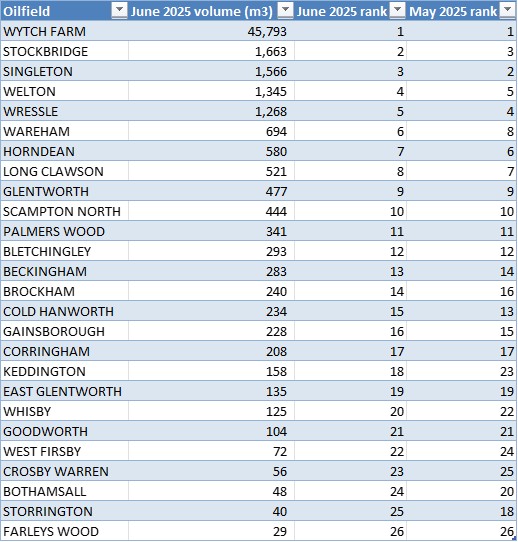 | Oilfield | June 2025 volume (m3) | June 2025 rank | May 2025 rank |
|---|---|---|---|
| WYTCH FARM | 45,793 | 1 | 1 |
| STOCKBRIDGE | 1,663 | 2 | 3 |
| SINGLETON | 1,566 | 3 | 2 |
| WELTON | 1,345 | 4 | 5 |
| WRESSLE | 1,268 | 5 | 4 |
| WAREHAM | 694 | 6 | 8 |
| HORNDEAN | 580 | 7 | 6 |
| LONG CLAWSON | 521 | 8 | 7 |
| GLENTWORTH | 477 | 9 | 9 |
| SCAMPTON NORTH | 444 | 10 | 10 |
| PALMERS WOOD | 341 | 11 | 11 |
| BLETCHINGLEY | 293 | 12 | 12 |
| BECKINGHAM | 283 | 13 | 14 |
| BROCKHAM | 240 | 14 | 16 |
| COLD HANWORTH | 234 | 15 | 13 |
| GAINSBOROUGH | 228 | 16 | 15 |
| CORRINGHAM | 208 | 17 | 17 |
| KEDDINGTON | 158 | 18 | 23 |
| EAST GLENTWORTH | 135 | 19 | 19 |
| WHISBY | 125 | 20 | 22 |
| GOODWORTH | 104 | 21 | 21 |
| WEST FIRSBY | 72 | 22 | 24 |
| CROSBY WARREN | 56 | 23 | 25 |
| BOTHAMSALL | 48 | 24 | 20 |
| STORRINGTON | 40 | 25 | 18 |
| FARLEYS WOOD | 29 | 26 | 26 |